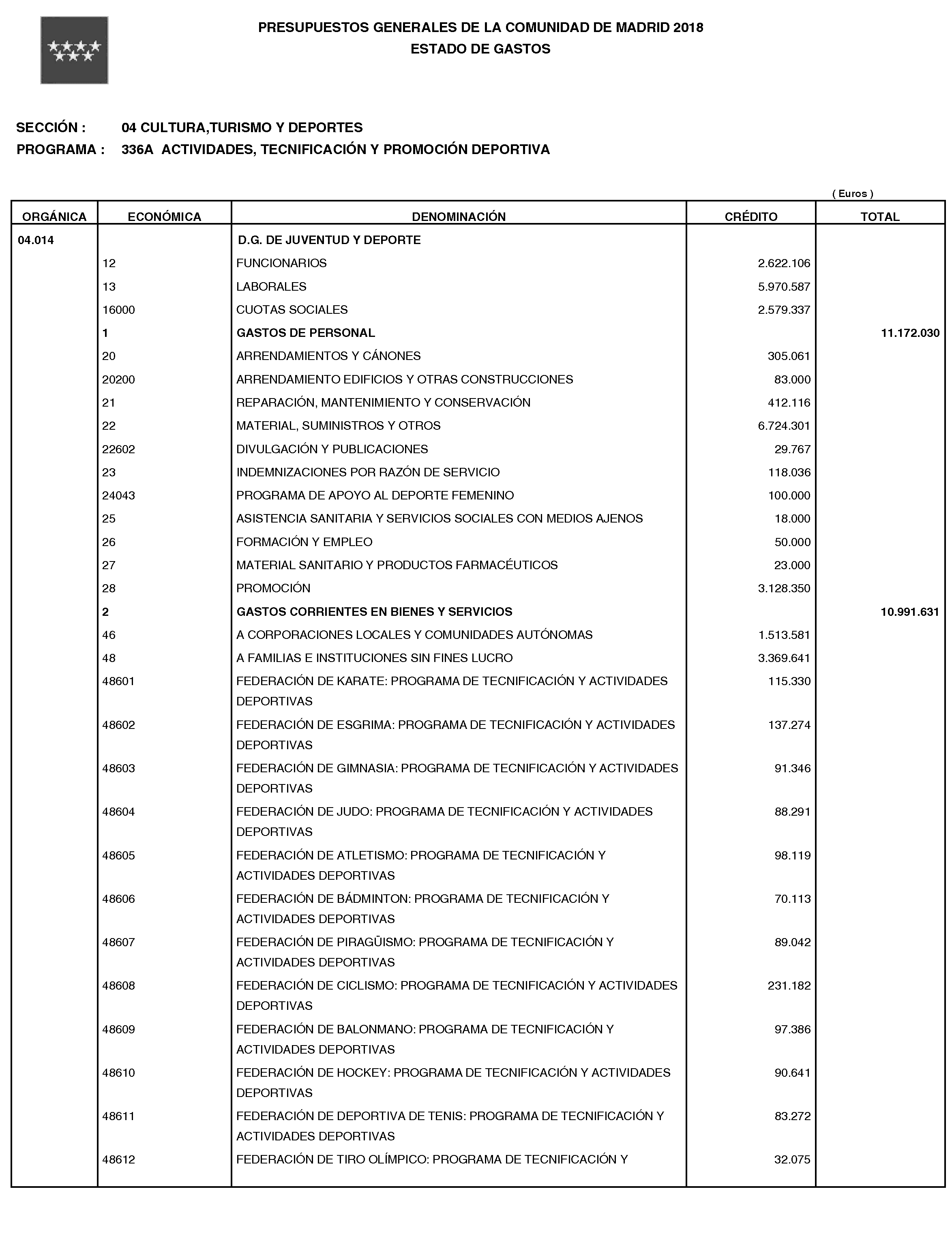 PRESUPUESTOS GENERALES DE LA COMUNIDAD DE MADRID 2018
ESTADO DE GASTOS

SECCIÓN : 04 CULTURA,TURISMO Y DEPORTES
PROGRAMA : 336A ACTIVIDADES, TECNIFICACIÓN Y PROMOCIÓN DEPORTIVA

( Euros )

| ORGÁNICA | ECONÓMICA | DENOMINACIÓN | CRÉDITO | TOTAL |
|---|---|---|---|---|
| 04.014 | | D.G. DE JUVENTUD Y DEPORTE | | |
| | 12 | FUNCIONARIOS | 2.622.106 | |
| | 13 | LABORALES | 5.970.587 | |
| | 16000 | CUOTAS SOCIALES | 2.579.337 | |
| | 1 | GASTOS DE PERSONAL | | 11.172.030 |
| | 20 | ARRENDAMIENTOS Y CÁNONES | 305.061 | |
| | 20200 | ARRENDAMIENTO EDIFICIOS Y OTRAS CONSTRUCCIONES | 83.000 | |
| | 21 | REPARACIÓN, MANTENIMIENTO Y CONSERVACIÓN | 412.116 | |
| | 22 | MATERIAL, SUMINISTROS Y OTROS | 6.724.301 | |
| | 22602 | DIVULGACIÓN Y PUBLICACIONES | 29.767 | |
| | 23 | INDEMNIZACIONES POR RAZÓN DE SERVICIO | 118.036 | |
| | 24043 | PROGRAMA DE APOYO AL DEPORTE FEMENINO | 100.000 | |
| | 25 | ASISTENCIA SANITARIA Y SERVICIOS SOCIALES CON MEDIOS AJENOS | 18.000 | |
| | 26 | FORMACIÓN Y EMPLEO | 50.000 | |
| | 27 | MATERIAL SANITARIO Y PRODUCTOS FARMACÉUTICOS | 23.000 | |
| | 28 | PROMOCIÓN | 3.128.350 | |
| | 2 | GASTOS CORRIENTES EN BIENES Y SERVICIOS | | 10.991.631 |
| | 46 | A CORPORACIONES LOCALES Y COMUNIDADES AUTÓNOMAS | 1.513.581 | |
| | 48 | A FAMILIAS E INSTITUCIONES SIN FINES LUCRO | 3.369.641 | |
| | 48601 | FEDERACIÓN DE KARATE: PROGRAMA DE TECNIFICACIÓN Y ACTIVIDADES DEPORTIVAS | 115.330 | |
| | 48602 | FEDERACIÓN DE ESGRIMA: PROGRAMA DE TECNIFICACIÓN Y ACTIVIDADES DEPORTIVAS | 137.274 | |
| | 48603 | FEDERACIÓN DE GIMNASIA: PROGRAMA DE TECNIFICACIÓN Y ACTIVIDADES DEPORTIVAS | 91.346 | |
| | 48604 | FEDERACIÓN DE JUDO: PROGRAMA DE TECNIFICACIÓN Y ACTIVIDADES DEPORTIVAS | 88.291 | |
| | 48605 | FEDERACIÓN DE ATLETISMO: PROGRAMA DE TECNIFICACIÓN Y ACTIVIDADES DEPORTIVAS | 98.119 | |
| | 48606 | FEDERACIÓN DE BÁDMINTON: PROGRAMA DE TECNIFICACIÓN Y ACTIVIDADES DEPORTIVAS | 70.113 | |
| | 48607 | FEDERACIÓN DE PIRAGÜISMO: PROGRAMA DE TECNIFICACIÓN Y ACTIVIDADES DEPORTIVAS | 89.042 | |
| | 48608 | FEDERACIÓN DE CICLISMO: PROGRAMA DE TECNIFICACIÓN Y ACTIVIDADES DEPORTIVAS | 231.182 | |
| | 48609 | FEDERACIÓN DE BALONMANO: PROGRAMA DE TECNIFICACIÓN Y ACTIVIDADES DEPORTIVAS | 97.386 | |
| | 48610 | FEDERACIÓN DE HOCKEY: PROGRAMA DE TECNIFICACIÓN Y ACTIVIDADES DEPORTIVAS | 90.641 | |
| | 48611 | FEDERACIÓN DE DEPORTIVA DE TENIS: PROGRAMA DE TECNIFICACIÓN Y ACTIVIDADES DEPORTIVAS | 83.272 | |
| | 48612 | FEDERACIÓN DE TIRO OLÍMPICO: PROGRAMA DE TECNIFICACIÓN Y | 32.075 | |